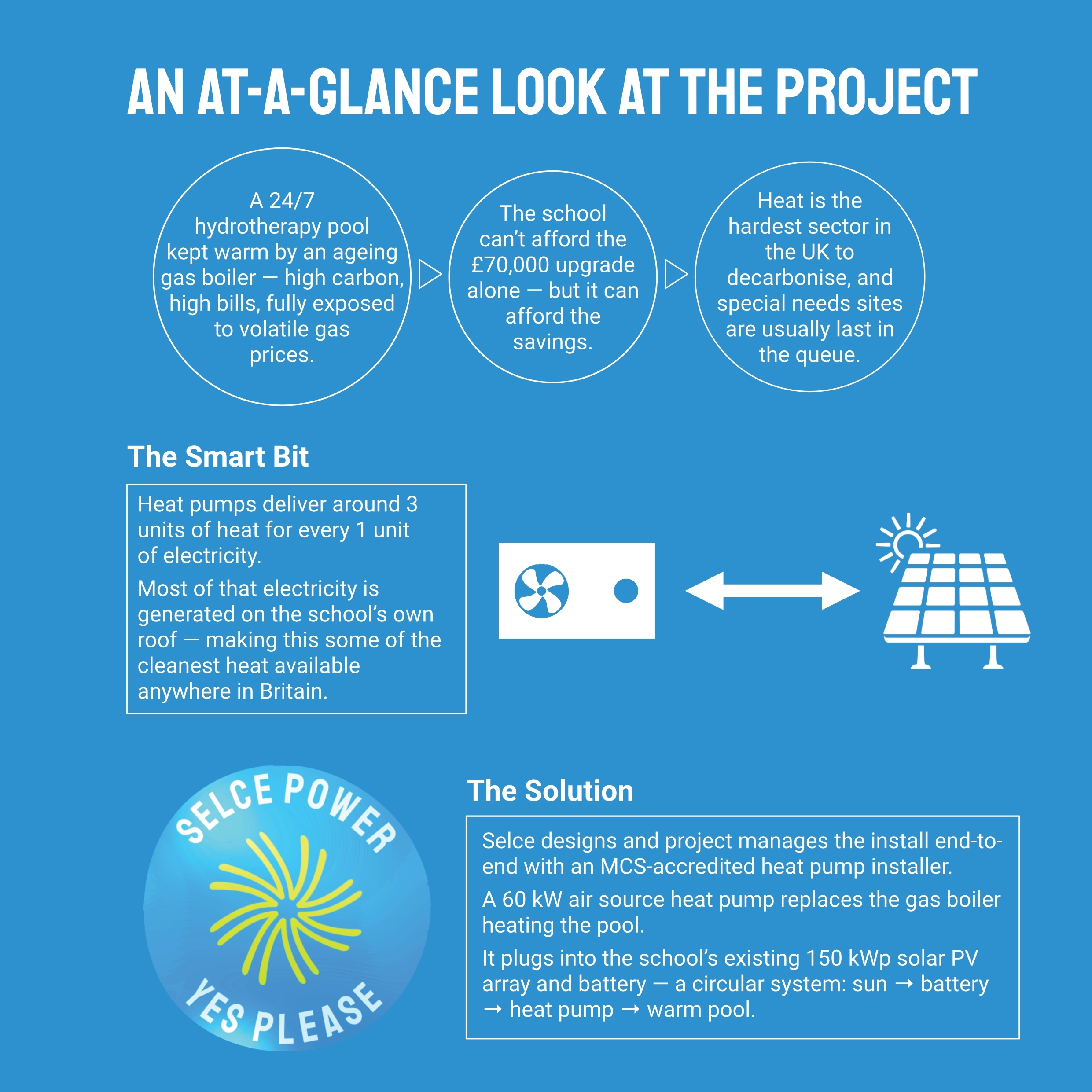 AN AT-A-GLANCE LOOK AT THE PROJECT

A 24/7 hydrotherapy pool kept warm by an ageing gas boiler — high carbon, high bills, fully exposed to volatile gas prices.

The school can't afford the £70,000 upgrade alone — but it can afford the savings.

Heat is the hardest sector in the UK to decarbonise, and special needs sites are usually last in the queue.

The Smart Bit

Heat pumps deliver around 3 units of heat for every 1 unit of electricity.

Most of that electricity is generated on the school's own roof — making this some of the cleanest heat available anywhere in Britain.

SELCE POWER YES PLEASE

The Solution

Selce designs and project manages the install end-to-end with an MCS-accredited heat pump installer.

A 60 kW air source heat pump replaces the gas boiler heating the pool.

It plugs into the school's existing 150 kWp solar PV array and battery — a circular system: sun → battery → heat pump → warm pool.